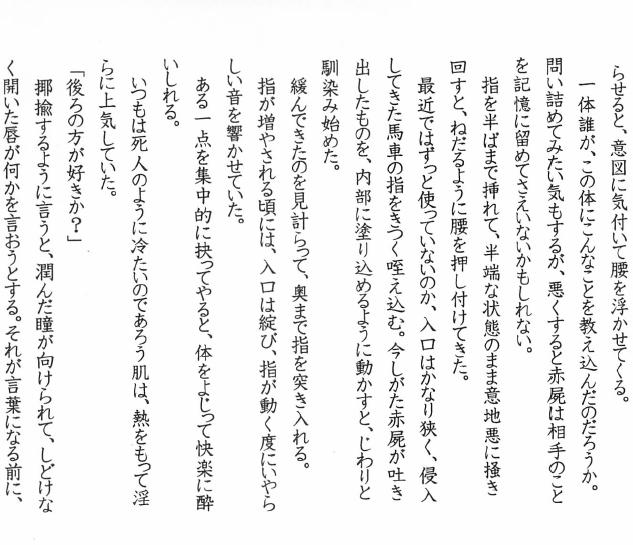 らせると、意図に気付いて腰を浮かせてくる。
　一体誰が、この体にこんなことを教え込んだのだろうか。問い詰めてみたい気もするが、悪くすると赤屍は相手のことを記憶に留めてさえいないかもしれない。
　指を半ばまで挿れて、半端な状態のまま意地悪に掻き回すと、ねだるように腰を押し付けてきた。
　最近ではずっと使っていないのか、入口はかなり狭く、侵入してきた馬車の指をきつく咥え込む。今しがた赤屍が吐き出したものを、内部に塗り込めるように動かすと、じわりと馴染み始めた。
　緩んできたのを見計らって、奥まで指を突き入れる。
　指が増やされる頃には、入口は綻び、指が動く度にいやらしい音を響かせていた。
　ある一点を集中的に抉ってやると、体をよじって快楽に酔いしれる。
　いつもは死人のように冷たいのであろう肌は、熱をもって淫らに上気していた。
「後ろの方が好きか？」
　揶揄するように言うと、潤んだ瞳が向けられて、しどけなく開いた唇が何かを言おうとする。それが言葉になる前に、